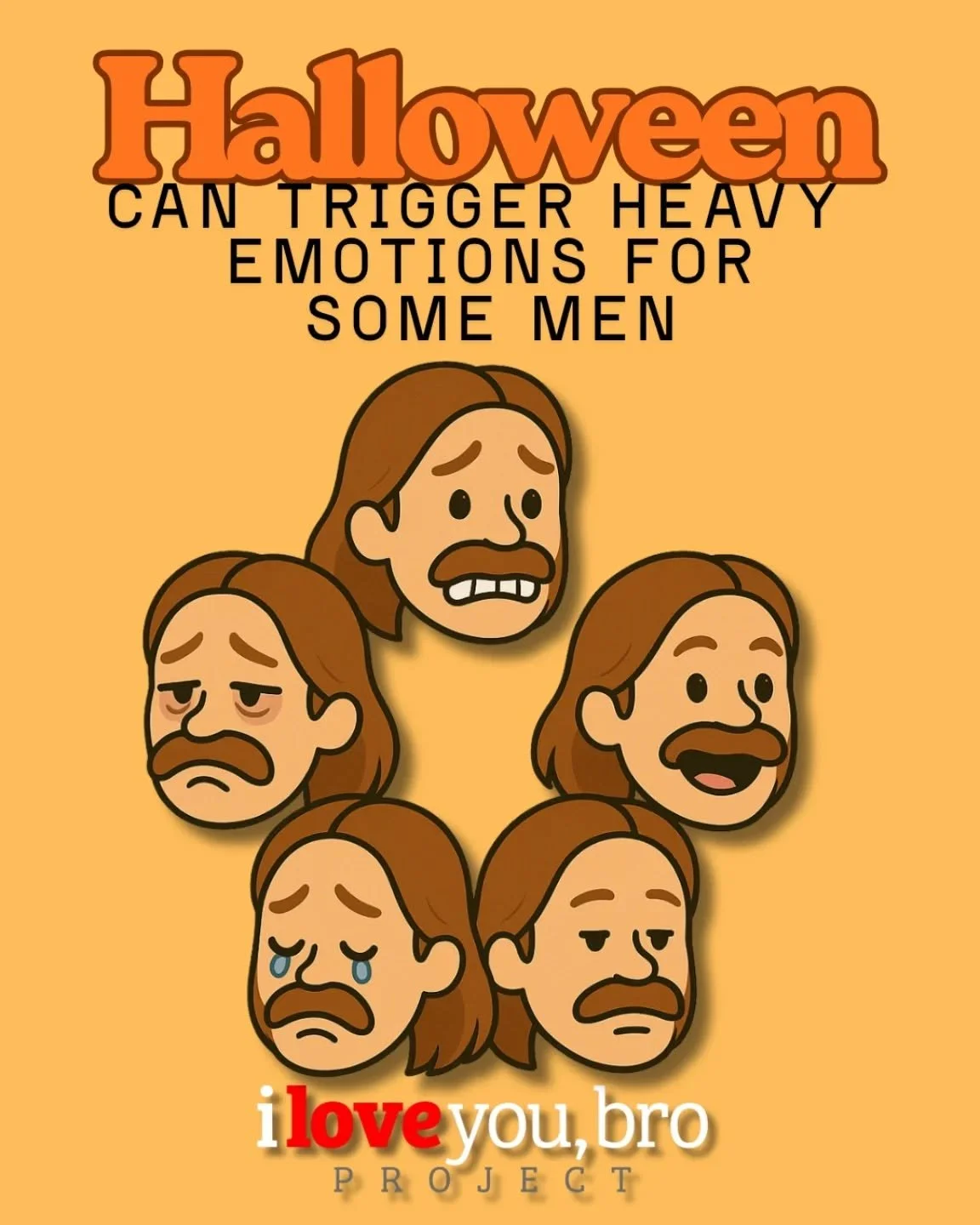 Halloween
CAN TRIGGER HEAVY EMOTIONS FOR SOME MEN

i love you, bro
PROJECT